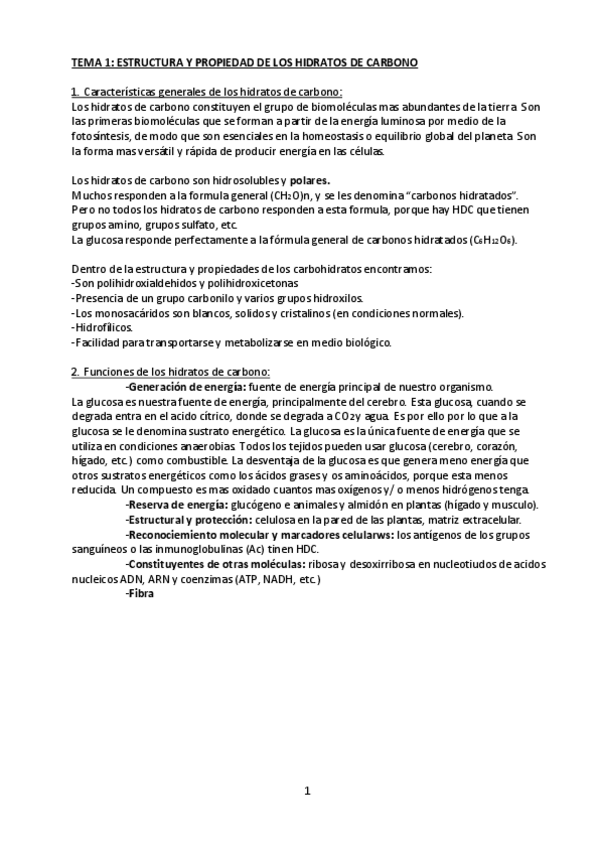 TEMA 1: ESTRUCTURA Y PROPIEDAD DE LOS HIDRATOS DE CARBONO

1. Características generales de los hidratos de carbono:
Los hidratos de carbono constituyen el grupo de biomoléculas mas abundantes de la tierra. Son las primeras biomoléculas que se forman a partir de la energía luminosa por medio de la fotosíntesis, de modo que son esenciales en la homeostasis o equilibrio global del planeta. Son la forma mas versátil y rápida de producir energía en las células.

Los hidratos de carbono son hidrosolubles y polares.
Muchos responden a la formula general $(CH_2O)n$, y se les denomina "carbonos hidratados". Pero no todos los hidratos de carbono responden a esta formula, porque hay HDC que tienen grupos amino, grupos sulfato, etc.
La glucosa responde perfectamente a la fórmula general de carbonos hidratados ($C_6H_{12}O_6$).

Dentro de la estructura y propiedades de los carbohidratos encontramos:
-Son polihidroxialdehidos y polihidroxicetonas
-Presencia de un grupo carbonilo y varios grupos hidroxilos.
-Los monosacáridos son blancos, solidos y cristalinos (en condiciones normales).
-Hidrofílicos.
-Facilidad para transportarse y metabolizarse en medio biológico.

2. Funciones de los hidratos de carbono:
-Generación de energía: fuente de energía principal de nuestro organismo.
La glucosa es nuestra fuente de energía, principalmente del cerebro. Esta glucosa, cuando se degrada entra en el acido cítrico, donde se degrada a $CO_2$ y agua. Es por ello por lo que a la glucosa se le denomina sustrato energético. La glucosa es la única fuente de energía que se utiliza en condiciones anaerobias. Todos los tejidos pueden usar glucosa (cerebro, corazón, hígado, etc.) como combustible. La desventaja de la glucosa es que genera meno energía que otros sustratos energéticos como los ácidos grases y os aminoácidos, porque esta menos reducida. Un compuesto es mas oxidado cuantos mas oxígenos y/ o menos hidrógenos tenga.
-Reserva de energía: glucógeno e animales y almidón en plantas (hígado y musculo).
-Estructural y protección: celulosa en la pared de las plantas, matriz extracelular.
-Reconociemiento molecular y marcadores celularws: los antígenos de los grupos sanguíneos o las inmunoglobulinas (Ac) tinen HDC.
-Constituyentes de otras moléculas: ribosa y desoxirribosa en nucleotiudos de acidos nucleicos ADN, ARN y coenzimas (ATP, NADH, etc.)
-Fibra

1